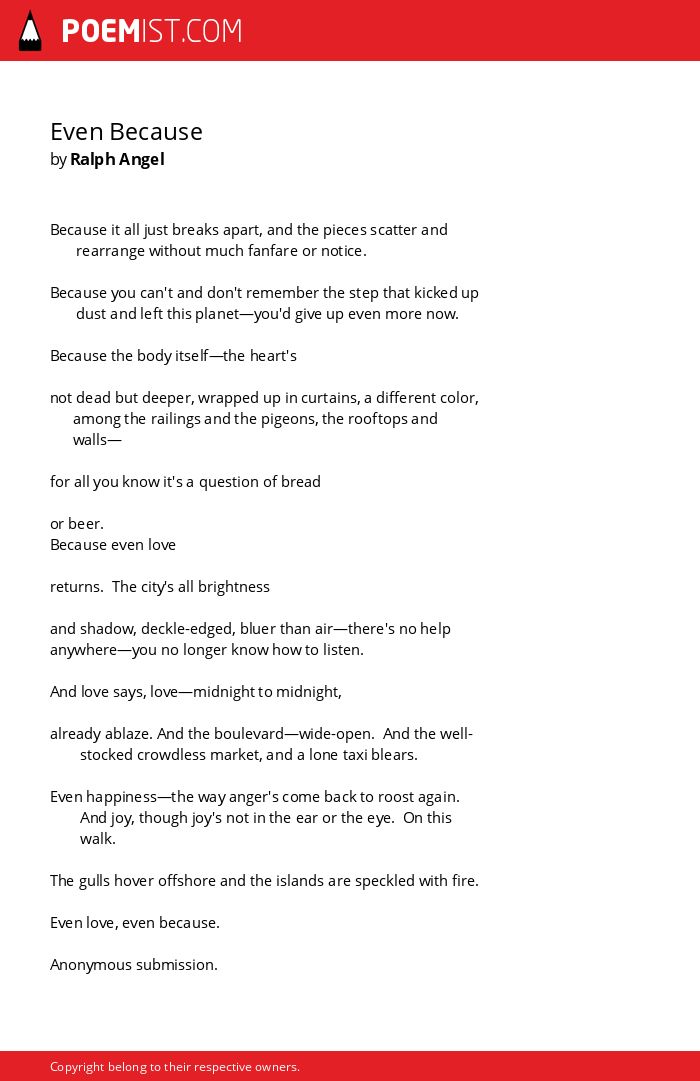 POEMIST.COM

Even Because
by Ralph Angel

Because it all just breaks apart, and the pieces scatter and rearrange without much fanfare or notice.

Because you can't and don't remember the step that kicked up dust and left this planet—you'd give up even more now.

Because the body itself—the heart's

not dead but deeper, wrapped up in curtains, a different color, among the railings and the pigeons, the rooftops and walls—

for all you know it's a question of bread

or beer.
Because even love

returns. The city's all brightness

and shadow, deckle-edged, bluer than air—there's no help anywhere—you no longer know how to listen.

And love says, love—midnight to midnight,

already ablaze. And the boulevard—wide-open. And the well-stocked crowdless market, and a lone taxi blears.

Even happiness—the way anger's come back to roost again. And joy, though joy's not in the ear or the eye. On this walk.

The gulls hover offshore and the islands are speckled with fire.

Even love, even because.

Anonymous submission.

Copyright belong to their respective owners.